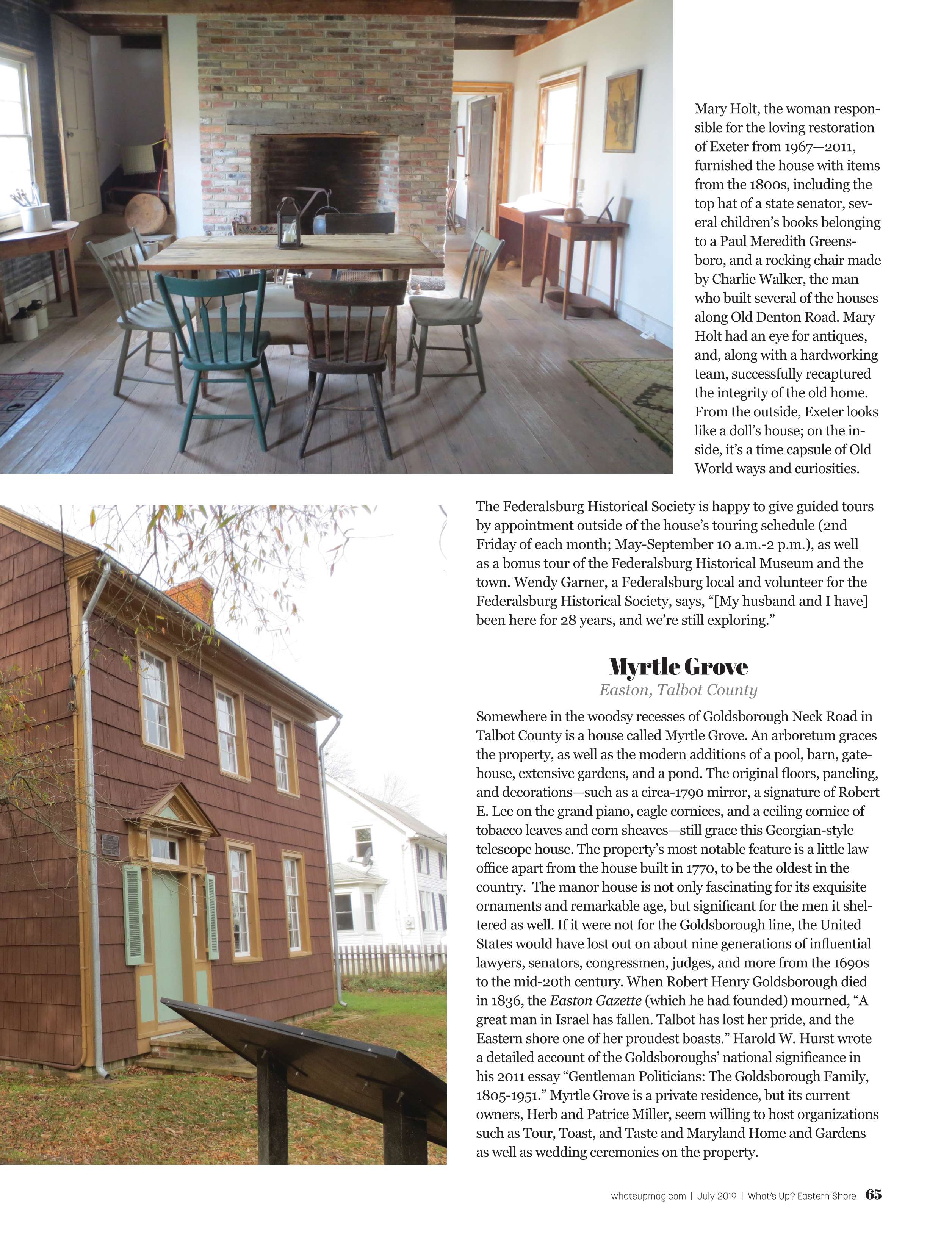 Mary Holt, the woman responsible for the loving restoration of Exeter from 1967—2011, furnished the house with items from the 1800s, including the top hat of a state senator, several children's books belonging to a Paul Meredith Greensboro, and a rocking chair made by Charlie Walker, the man who built several of the houses along Old Denton Road. Mary Holt had an eye for antiques, and, along with a hardworking team, successfully recaptured the integrity of the old home. From the outside, Exeter looks like a doll's house; on the inside, it's a time capsule of Old World ways and curiosities.

The Federalsburg Historical Society is happy to give guided tours by appointment outside of the house's touring schedule (2nd Friday of each month; May-September 10 a.m.-2 p.m.), as well as a bonus tour of the Federalsburg Historical Museum and the town. Wendy Garner, a Federalsburg local and volunteer for the Federalsburg Historical Society, says, "[My husband and I have] been here for 28 years, and we're still exploring."

Myrtle Grove

Easton, Talbot County

Somewhere in the woodsy recesses of Goldsborough Neck Road in Talbot County is a house called Myrtle Grove. An arboretum graces the property, as well as the modern additions of a pool, barn, gatehouse, extensive gardens, and a pond. The original floors, paneling, and decorations—such as a circa-1790 mirror, a signature of Robert E. Lee on the grand piano, eagle cornices, and a ceiling cornice of tobacco leaves and corn sheaves—still grace this Georgian-style telescope house. The property's most notable feature is a little law office apart from the house built in 1770, to be the oldest in the country. The manor house is not only fascinating for its exquisite ornaments and remarkable age, but significant for the men it sheltered as well. If it were not for the Goldsborough line, the United States would have lost out on about nine generations of influential lawyers, senators, congressmen, judges, and more from the 1690s to the mid-20th century. When Robert Henry Goldsborough died in 1836, the Easton Gazette (which he had founded) mourned, "A great man in Israel has fallen. Talbot has lost her pride, and the Eastern shore one of her proudest boasts." Harold W. Hurst wrote a detailed account of the Goldsboroughs' national significance in his 2011 essay "Gentleman Politicians: The Goldsborough Family, 1805-1951." Myrtle Grove is a private residence, but its current owners, Herb and Patrice Miller, seem willing to host organizations such as Tour, Toast, and Taste and Maryland Home and Gardens as well as wedding ceremonies on the property.

whatsupmag.com | July 2019 | What's Up? Eastern Shore 65